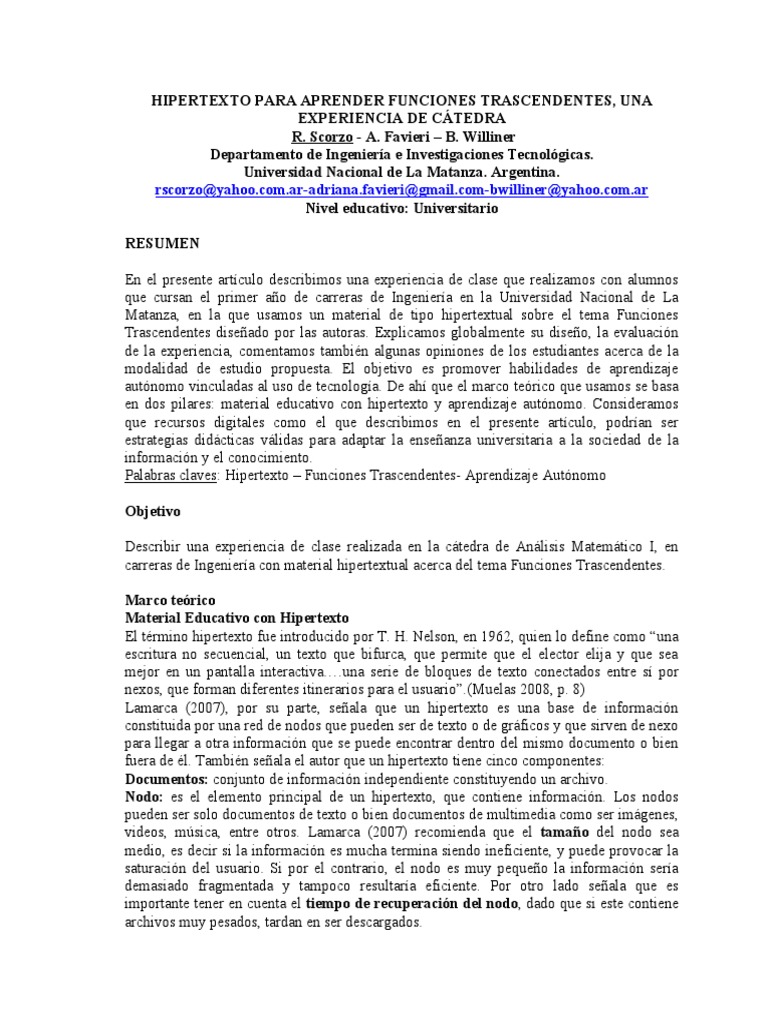 HIPERTEXTO PARA APRENDER FUNCIONES TRASCENDENTES, UNA EXPERIENCIA DE CÁTEDRA
R. Scorzo - A. Favieri – B. Williner
Departamento de Ingeniería e Investigaciones Tecnológicas.
Universidad Nacional de La Matanza. Argentina.
rscorzo@yahoo.com.ar-adriana.favieri@gmail.com-bwilliner@yahoo.com.ar
Nivel educativo: Universitario

RESUMEN

En el presente artículo describimos una experiencia de clase que realizamos con alumnos que cursan el primer año de carreras de Ingeniería en la Universidad Nacional de La Matanza, en la que usamos un material de tipo hipertextual sobre el tema Funciones Trascendentes diseñado por las autoras. Explicamos globalmente su diseño, la evaluación de la experiencia, comentamos también algunas opiniones de los estudiantes acerca de la modalidad de estudio propuesta. El objetivo es promover habilidades de aprendizaje autónomo vinculadas al uso de tecnología. De ahí que el marco teórico que usamos se basa en dos pilares: material educativo con hipertexto y aprendizaje autónomo. Consideramos que recursos digitales como el que describimos en el presente artículo, podrían ser estrategias didácticas válidas para adaptar la enseñanza universitaria a la sociedad de la información y el conocimiento.
Palabras claves: Hipertexto – Funciones Trascendentes- Aprendizaje Autónomo

Objetivo

Describir una experiencia de clase realizada en la cátedra de Análisis Matemático I, en carreras de Ingeniería con material hipertextual acerca del tema Funciones Trascendentes.

Marco teórico
Material Educativo con Hipertexto
El término hipertexto fue introducido por T. H. Nelson, en 1962, quien lo define como “una escritura no secuencial, un texto que bifurca, que permite que el elector elija y que sea mejor en un pantalla interactiva….una serie de bloques de texto conectados entre sí por nexos, que forman diferentes itinerarios para el usuario”.(Muelas 2008, p. 8)
Lamarca (2007), por su parte, señala que un hipertexto es una base de información constituida por una red de nodos que pueden ser de texto o de gráficos y que sirven de nexo para llegar a otra información que se puede encontrar dentro del mismo documento o bien fuera de él. También señala el autor que un hipertexto tiene cinco componentes:
Documentos: conjunto de información independiente constituyendo un archivo.
Nodo: es el elemento principal de un hipertexto, que contiene información. Los nodos pueden ser solo documentos de texto o bien documentos de multimedia como ser imágenes, videos, música, entre otros. Lamarca (2007) recomienda que el tamaño del nodo sea medio, es decir si la información es mucha termina siendo ineficiente, y puede provocar la saturación del usuario. Si por el contrario, el nodo es muy pequeño la información sería demasiado fragmentada y tampoco resultaría eficiente. Por otro lado señala que es importante tener en cuenta el tiempo de recuperación del nodo, dado que si este contiene archivos muy pesados, tardan en ser descargados.